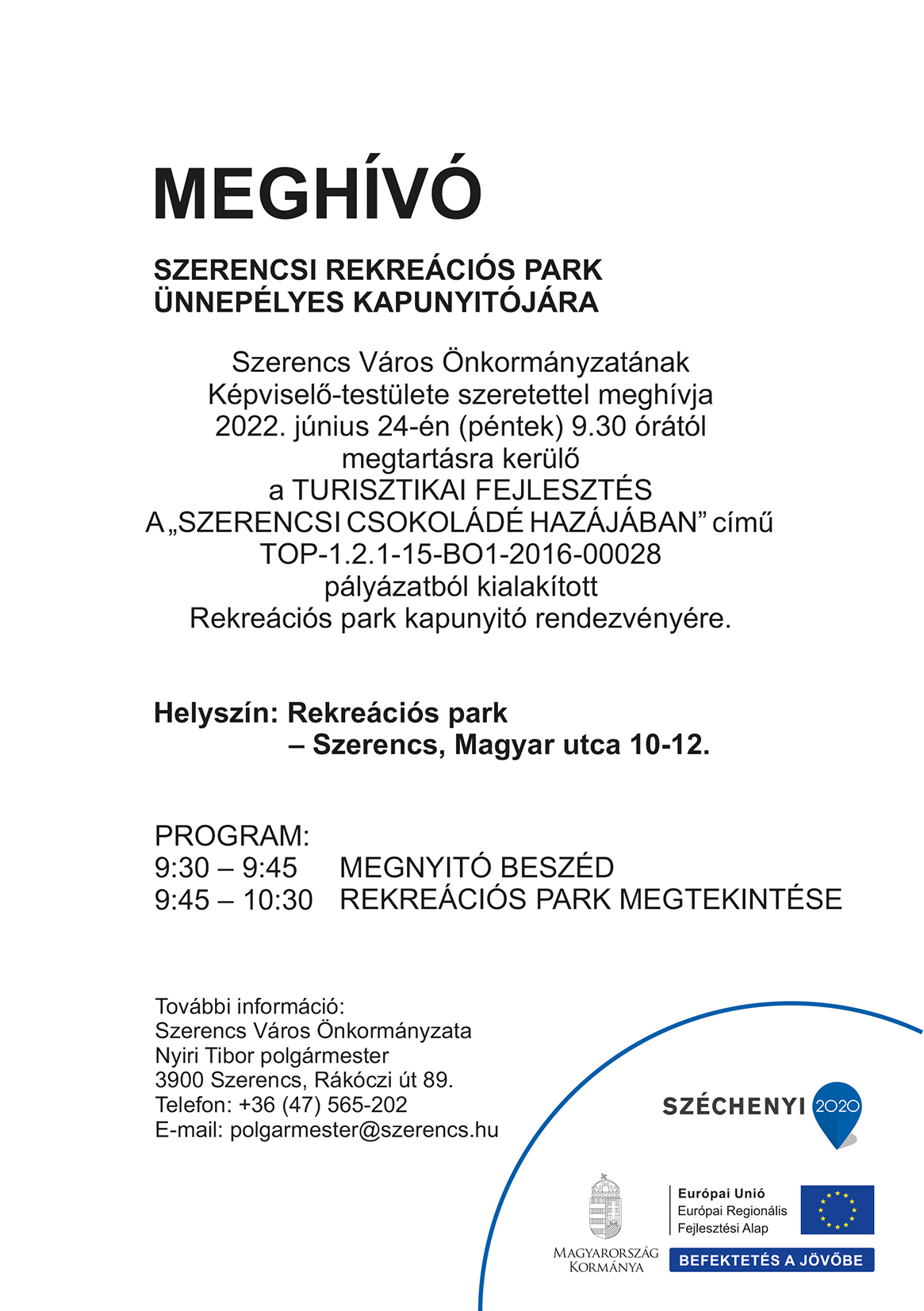 MEGHÍVÓ

SZERENCSI REKREÁCIÓS PARK
ÜNNEPÉLYES KAPUNYITÓJÁRA

Szerencs Város Önkormányzatának
Képviselő-testülete szeretettel meghívja
2022. június 24-én (péntek) 9.30 órától
megtartásra kerülő
a TURISZTIKAI FEJLESZTÉS
A „SZERENCSI CSOKOLÁDÉ HAZÁJÁBAN” című
TOP-1.2.1-15-BO1-2016-00028
pályázatból kialakított
Rekreációs park kapunyitó rendezvényére.

Helyszín: Rekreációs park
– Szerencs, Magyar utca 10-12.

PROGRAM:
9:30 – 9:45 MEGNYITÓ BESZÉD
9:45 – 10:30 REKREÁCIÓS PARK MEGTEKINTÉSE

További információ:
Szerencs Város Önkormányzata
Nyiri Tibor polgármester
3900 Szerencs, Rákóczi út 89.
Telefon: +36 (47) 565-202
E-mail: polgarmester@szerencs.hu

SZÉCHENYI 2020

MAGYARORSZÁG KORMÁNYA

Európai Unió
Európai Regionális Fejlesztési Alap

BEFEKTETÉS A JÖVŐBE